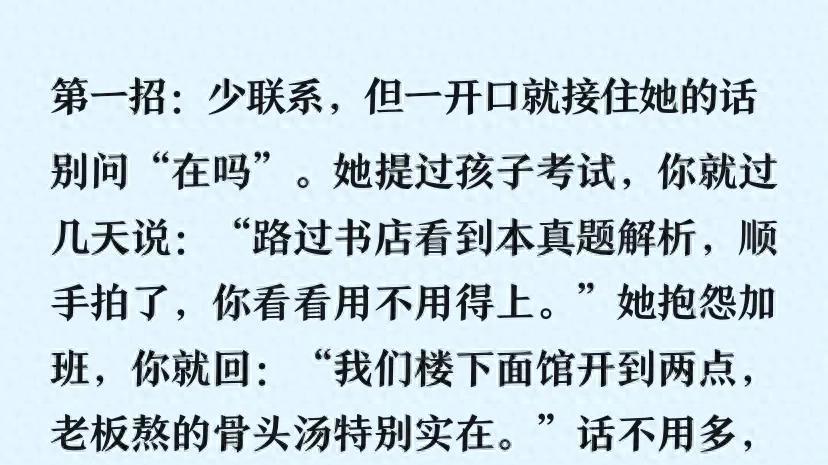 第一招：少联系，但一开口就接住她的话

别问“在吗”。她提过孩子考试，你就过几天说：“路过书店看到本真题解析，顺手拍了，你看看用不用得上。”她抱怨加班，你就回：“我们楼下面馆开到两点，老板熬的骨头汤特别实在。”话不用多，